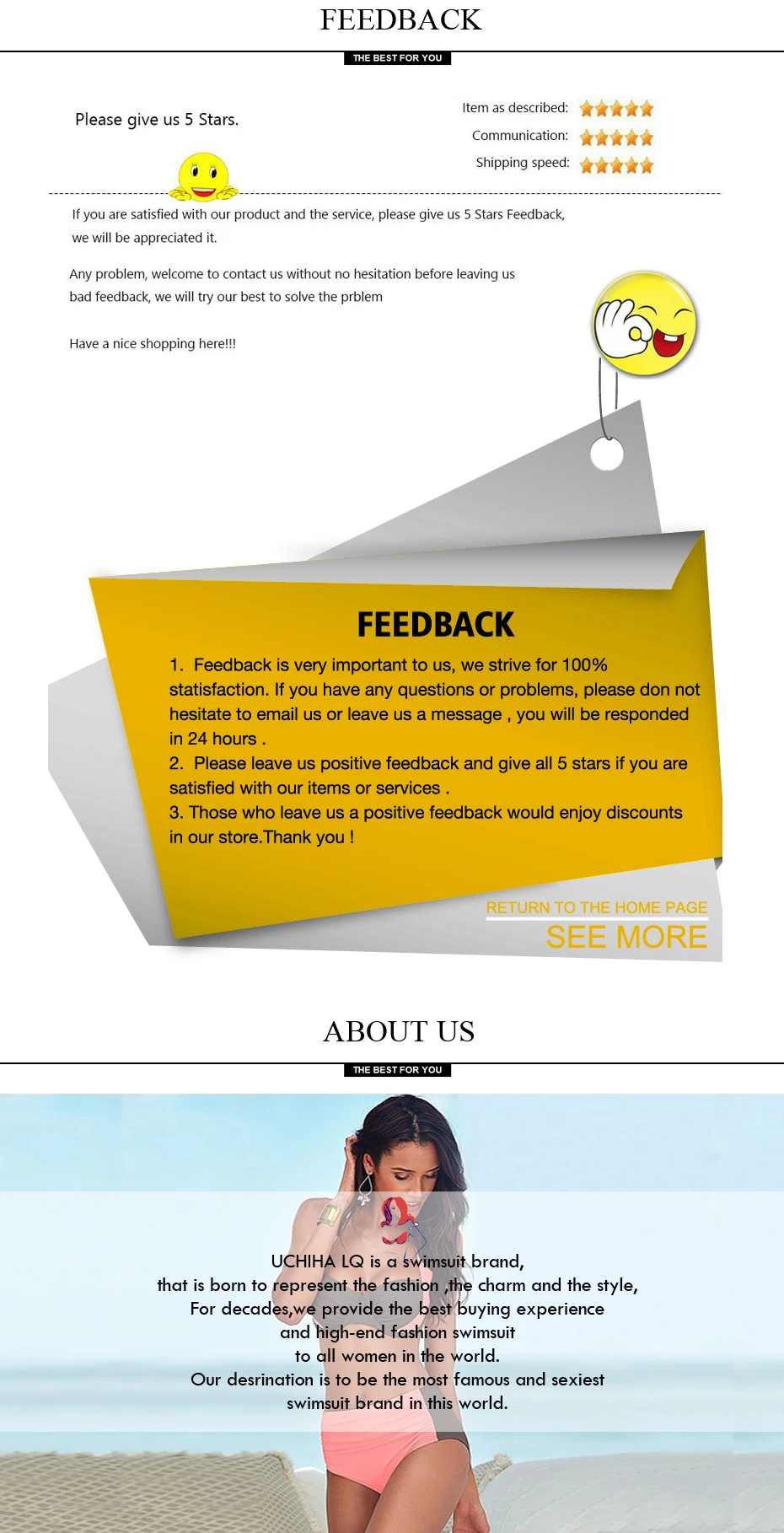 FEEDBACK

THE BEST FOR YOU

Please give us 5 Stars.

Item as described:
Communication:
Shipping speed:

If you are satisfied with our product and the service, please give us 5 Stars Feedback, we will be appreciated it.

Any problem, welcome to contact us without no hesitation before leaving us bad feedback, we will try our best to solve the prblem

Have a nice shopping here!!!

FEEDBACK

1. Feedback is very important to us, we strive for 100% statisfaction. If you have any questions or problems, please don not hesitate to email us or leave us a message , you will be responded in 24 hours .
2. Please leave us positive feedback and give all 5 stars if you are satisfied with our items or services .
3. Those who leave us a positive feedback would enjoy discounts in our store.Thank you !

RETURN TO THE HOME PAGE
SEE MORE

ABOUT US

THE BEST FOR YOU

UCHIHA LQ is a swimsuit brand,
that is born to represent the fashion ,the charm and the style,
For decades,we provide the best buying experience
and high-end fashion swimsuit
to all women in the world.
Our desrination is to be the most famous and sexiest
swimsuit brand in this world.